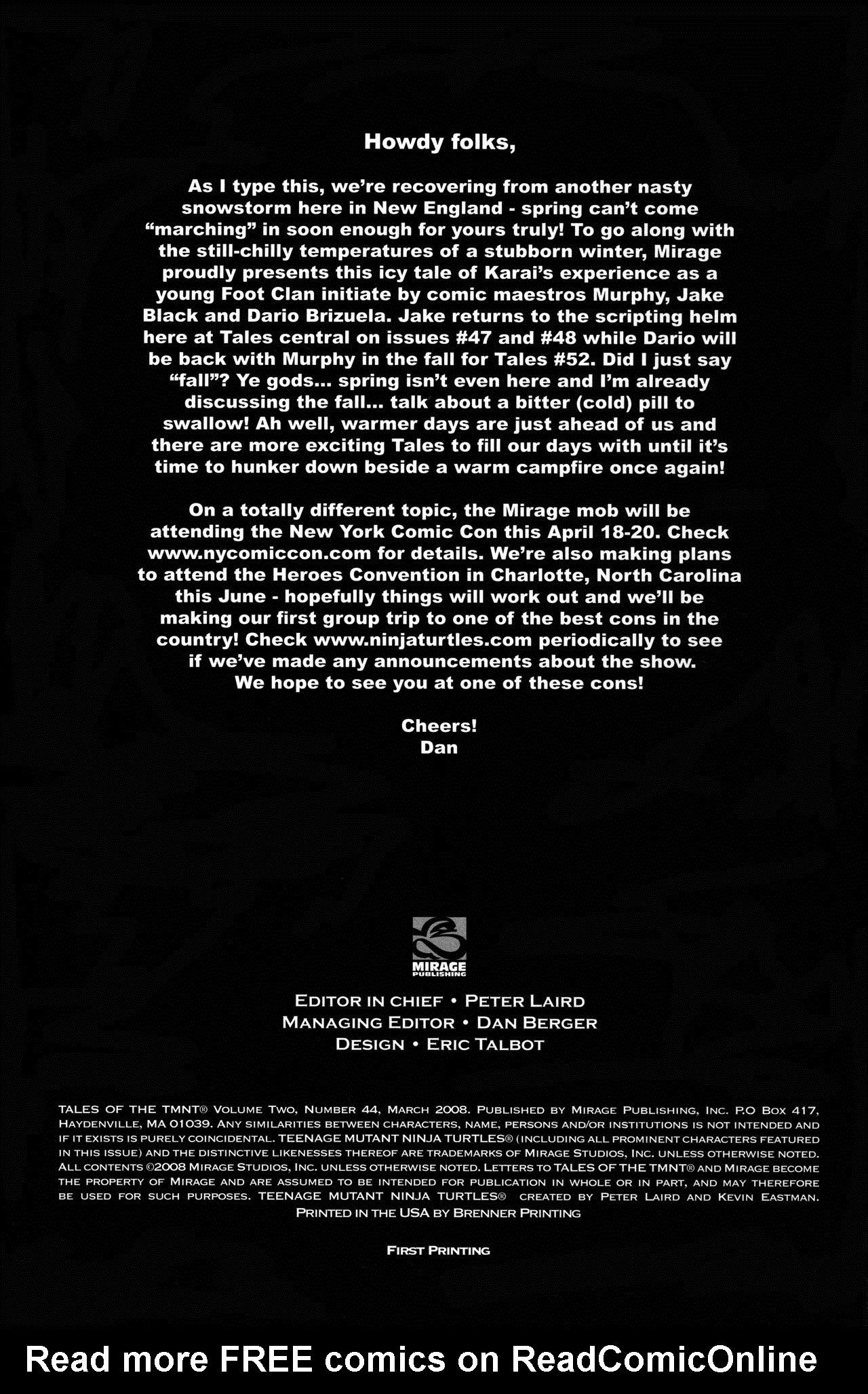 Howdy folks,

As I type this, we're recovering from another nasty snowstorm here in New England - spring can't come "marching" in soon enough for yours truly! To go along with the still-chilly temperatures of a stubborn winter, Mirage proudly presents this icy tale of Karai's experience as a young Foot Clan initiate by comic maestros Murphy, Jake Black and Dario Brizuela. Jake returns to the scripting helm here at Tales central on issues #47 and #48 while Dario will be back with Murphy in the fall for Tales #52. Did I just say "fall"? Ye gods... spring isn't even here and I'm already discussing the fall... talk about a bitter (cold) pill to swallow! Ah well, warmer days are just ahead of us and there are more exciting Tales to fill our days with until it's time to hunker down beside a warm campfire once again!

On a totally different topic, the Mirage mob will be attending the New York Comic Con this April 18-20. Check www.nycomiccon.com for details. We're also making plans to attend the Heroes Convention in Charlotte, North Carolina this June - hopefully things will work out and we'll be making our first group trip to one of the best cons in the country! Check www.ninjaturtles.com periodically to see if we've made any announcements about the show. We hope to see you at one of these cons!

Cheers!
Dan

MIRAGE PUBLISHING

EDITOR IN CHIEF • PETER LAIRD
MANAGING EDITOR • DAN BERGER
DESIGN • ERIC TALBOT

TALES OF THE TMNT® VOLUME TWO, NUMBER 44, MARCH 2008. PUBLISHED BY MIRAGE PUBLISHING, INC. P.O BOX 417, HAYDENVILLE, MA 01039. ANY SIMILARITIES BETWEEN CHARACTERS, NAME, PERSONS AND/OR INSTITUTIONS IS NOT INTENDED AND IF IT EXISTS IS PURELY COINCIDENTAL. TEENAGE MUTANT NINJA TURTLES® (INCLUDING ALL PROMINENT CHARACTERS FEATURED IN THIS ISSUE) AND THE DISTINCTIVE LIKENESSES THEREOF ARE TRADEMARKS OF MIRAGE STUDIOS, INC. UNLESS OTHERWISE NOTED. ALL CONTENTS ©2008 MIRAGE STUDIOS, INC. UNLESS OTHERWISE NOTED. LETTERS TO TALES OF THE TMNT® AND MIRAGE BECOME THE PROPERTY OF MIRAGE AND ARE ASSUMED TO BE INTENDED FOR PUBLICATION IN WHOLE OR IN PART, AND MAY THEREFORE BE USED FOR SUCH PURPOSES. TEENAGE MUTANT NINJA TURTLES® CREATED BY PETER LAIRD AND KEVIN EASTMAN.
PRINTED IN THE USA BY BRENNER PRINTING

FIRST PRINTING

Read more FREE comics on ReadComicOnline